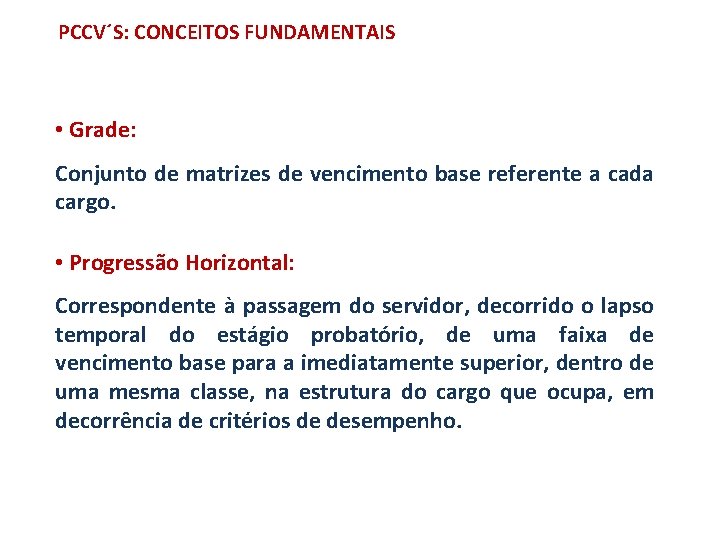 PCCV´S: CONCEITOS FUNDAMENTAIS

• Grade:

Conjunto de matrizes de vencimento base referente a cada cargo.

• Progressão Horizontal:

Correspondente à passagem do servidor, decorrido o lapso temporal do estágio probatório, de uma faixa de vencimento base para a imediatamente superior, dentro de uma mesma classe, na estrutura do cargo que ocupa, em decorrência de critérios de desempenho.